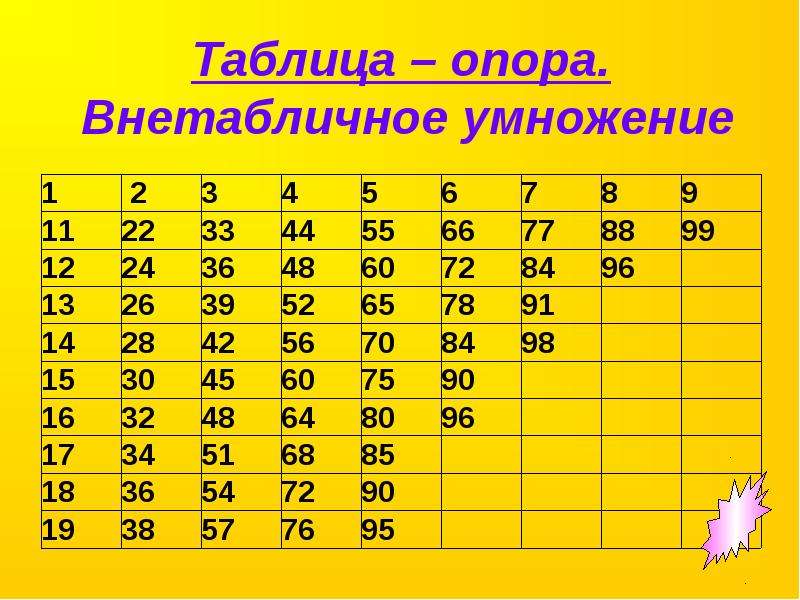 Таблица – опора.
Внетабличное умножение

| 1 | 2 | 3 | 4 | 5 | 6 | 7 | 8 | 9 |
|---|---|---|---|---|---|---|---|---|
| 11 | 22 | 33 | 44 | 55 | 66 | 77 | 88 | 99 |
| 12 | 24 | 36 | 48 | 60 | 72 | 84 | 96 | |
| 13 | 26 | 39 | 52 | 65 | 78 | 91 | | |
| 14 | 28 | 42 | 56 | 70 | 84 | 98 | | |
| 15 | 30 | 45 | 60 | 75 | 90 | | | |
| 16 | 32 | 48 | 64 | 80 | 96 | | | |
| 17 | 34 | 51 | 68 | 85 | | | | |
| 18 | 36 | 54 | 72 | 90 | | | | |
| 19 | 38 | 57 | 76 | 95 | | | | |